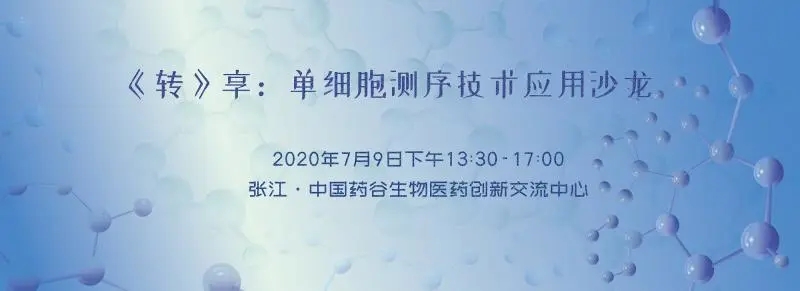 《转》享：单细胞测序技术应用沙龙

2020年7月9日下午13:30-17:00
张江·中国药谷生物医药创新交流中心